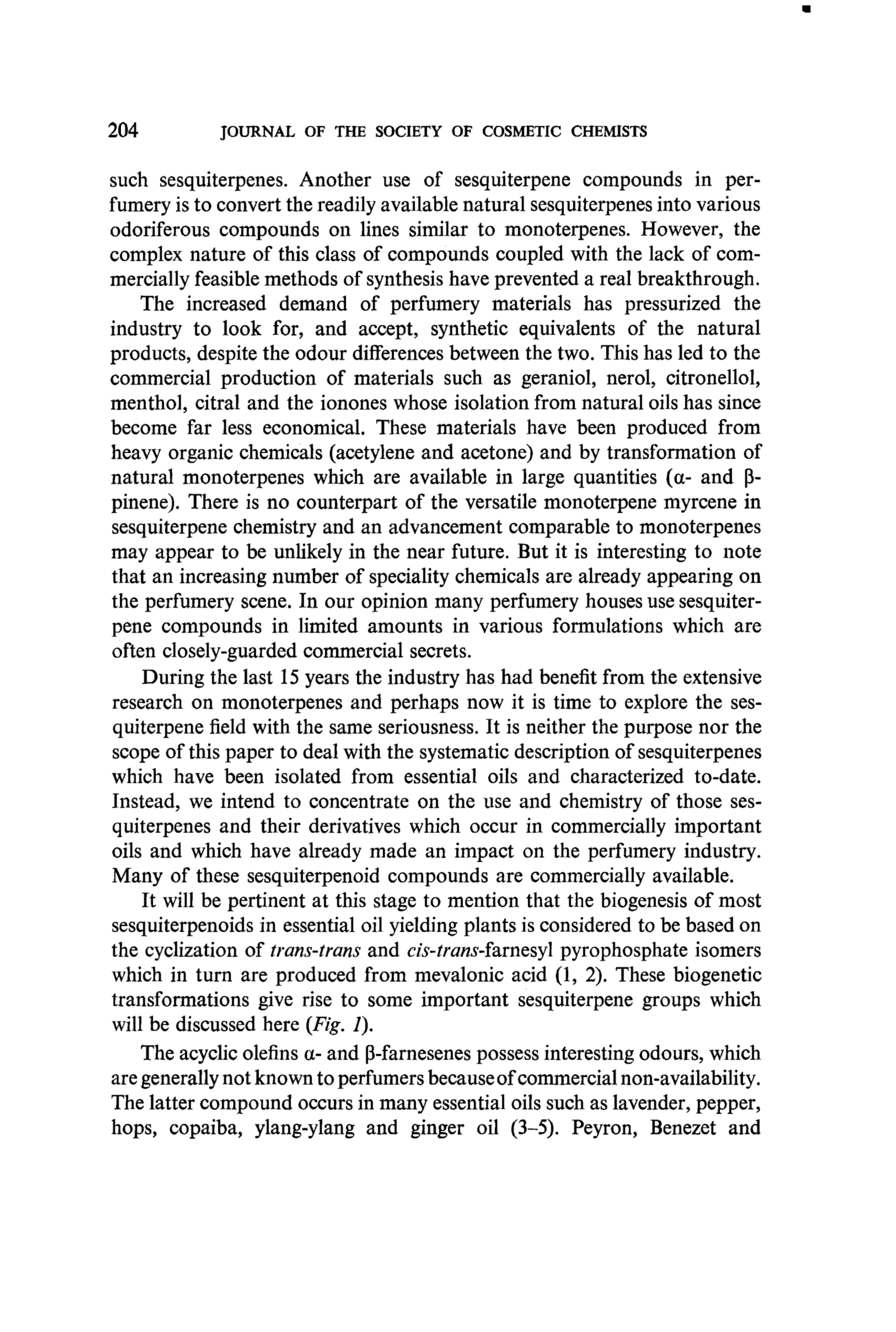 204 JOURNAL OF THE SOCIETY OF COSMETIC CHEMISTS

such sesquiterpenes. Another use of sesquiterpene compounds in perfumery is to convert the readily available natural sesquiterpenes into various odoriferous compounds on lines similar to monoterpenes. However, the complex nature of this class of compounds coupled with the lack of commercially feasible methods of synthesis have prevented a real breakthrough.

The increased demand of perfumery materials has pressurized the industry to look for, and accept, synthetic equivalents of the natural products, despite the odour differences between the two. This has led to the commercial production of materials such as geraniol, nerol, citronellol, menthol, citral and the ionones whose isolation from natural oils has since become far less economical. These materials have been produced from heavy organic chemicals (acetylene and acetone) and by transformation of natural monoterpenes which are available in large quantities (α- and β-pinene). There is no counterpart of the versatile monoterpene myrcene in sesquiterpene chemistry and an advancement comparable to monoterpenes may appear to be unlikely in the near future. But it is interesting to note that an increasing number of speciality chemicals are already appearing on the perfumery scene. In our opinion many perfumery houses use sesquiterpene compounds in limited amounts in various formulations which are often closely-guarded commercial secrets.

During the last 15 years the industry has had benefit from the extensive research on monoterpenes and perhaps now it is time to explore the sesquiterpene field with the same seriousness. It is neither the purpose nor the scope of this paper to deal with the systematic description of sesquiterpenes which have been isolated from essential oils and characterized to-date. Instead, we intend to concentrate on the use and chemistry of those sesquiterpenes and their derivatives which occur in commercially important oils and which have already made an impact on the perfumery industry. Many of these sesquiterpenoid compounds are commercially available.

It will be pertinent at this stage to mention that the biogenesis of most sesquiterpenoids in essential oil yielding plants is considered to be based on the cyclization of trans-trans and cis-trans-farnesyl pyrophosphate isomers which in turn are produced from mevalonic acid (1, 2). These biogenetic transformations give rise to some important sesquiterpene groups which will be discussed here (Fig. 1).

The acyclic olefins α- and β-farnesenes possess interesting odours, which are generally not known to perfumers because of commercial non-availability. The latter compound occurs in many essential oils such as lavender, pepper, hops, copaiba, ylang-ylang and ginger oil (3–5). Peyron, Benezet and